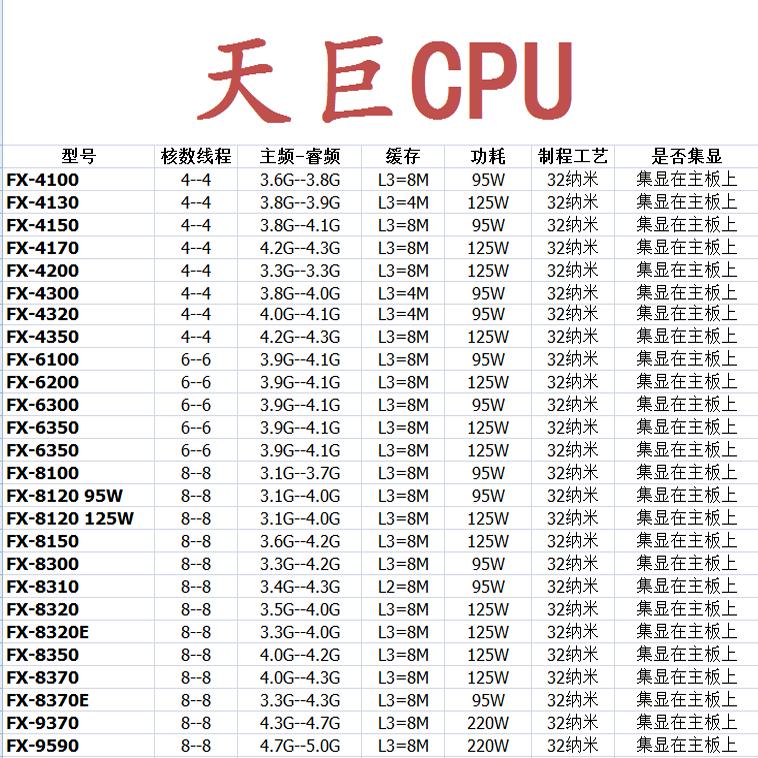 天巨CPU

| 型号 | 核数线程 | 主频-睿频 | 缓存 | 功耗 | 制程工艺 | 是否集显 |
|---|---|---|---|---|---|---|
| FX-4100 | 4--4 | 3.6G--3.8G | L3=8M | 95W | 32纳米 | 集显在主板上 |
| FX-4130 | 4--4 | 3.8G--3.9G | L3=4M | 125W | 32纳米 | 集显在主板上 |
| FX-4150 | 4--4 | 3.8G--4.1G | L3=8M | 95W | 32纳米 | 集显在主板上 |
| FX-4170 | 4--4 | 4.2G--4.3G | L3=8M | 125W | 32纳米 | 集显在主板上 |
| FX-4200 | 4--4 | 3.3G--3.3G | L3=8M | 125W | 32纳米 | 集显在主板上 |
| FX-4300 | 4--4 | 3.8G--4.0G | L3=4M | 95W | 32纳米 | 集显在主板上 |
| FX-4320 | 4--4 | 4.0G--4.1G | L3=4M | 95W | 32纳米 | 集显在主板上 |
| FX-4350 | 4--4 | 4.2G--4.3G | L3=8M | 125W | 32纳米 | 集显在主板上 |
| FX-6100 | 6--6 | 3.9G--4.1G | L3=8M | 95W | 32纳米 | 集显在主板上 |
| FX-6200 | 6--6 | 3.9G--4.1G | L3=8M | 125W | 32纳米 | 集显在主板上 |
| FX-6300 | 6--6 | 3.9G--4.1G | L3=8M | 95W | 32纳米 | 集显在主板上 |
| FX-6350 | 6--6 | 3.9G--4.1G | L3=8M | 125W | 32纳米 | 集显在主板上 |
| FX-6350 | 6--6 | 3.9G--4.1G | L3=8M | 125W | 32纳米 | 集显在主板上 |
| FX-8100 | 8--8 | 3.1G--3.7G | L3=8M | 95W | 32纳米 | 集显在主板上 |
| FX-8120 95W | 8--8 | 3.1G--4.0G | L3=8M | 95W | 32纳米 | 集显在主板上 |
| FX-8120 125W | 8--8 | 3.1G--4.0G | L3=8M | 125W | 32纳米 | 集显在主板上 |
| FX-8150 | 8--8 | 3.6G--4.2G | L3=8M | 125W | 32纳米 | 集显在主板上 |
| FX-8300 | 8--8 | 3.3G--4.2G | L3=8M | 95W | 32纳米 | 集显在主板上 |
| FX-8310 | 8--8 | 3.4G--4.3G | L2=8M | 95W | 32纳米 | 集显在主板上 |
| FX-8320 | 8--8 | 3.5G--4.0G | L3=8M | 125W | 32纳米 | 集显在主板上 |
| FX-8320E | 8--8 | 3.3G--4.0G | L3=8M | 125W | 32纳米 | 集显在主板上 |
| FX-8350 | 8--8 | 4.0G--4.2G | L3=8M | 125W | 32纳米 | 集显在主板上 |
| FX-8370 | 8--8 | 4.0G--4.3G | L3=8M | 125W | 32纳米 | 集显在主板上 |
| FX-8370E | 8--8 | 3.3G--4.3G | L3=8M | 95W | 32纳米 | 集显在主板上 |
| FX-9370 | 8--8 | 4.3G--4.7G | L3=8M | 220W | 32纳米 | 集显在主板上 |
| FX-9590 | 8--8 | 4.7G--5.0G | L3=8M | 220W | 32纳米 | 集显在主板上 |